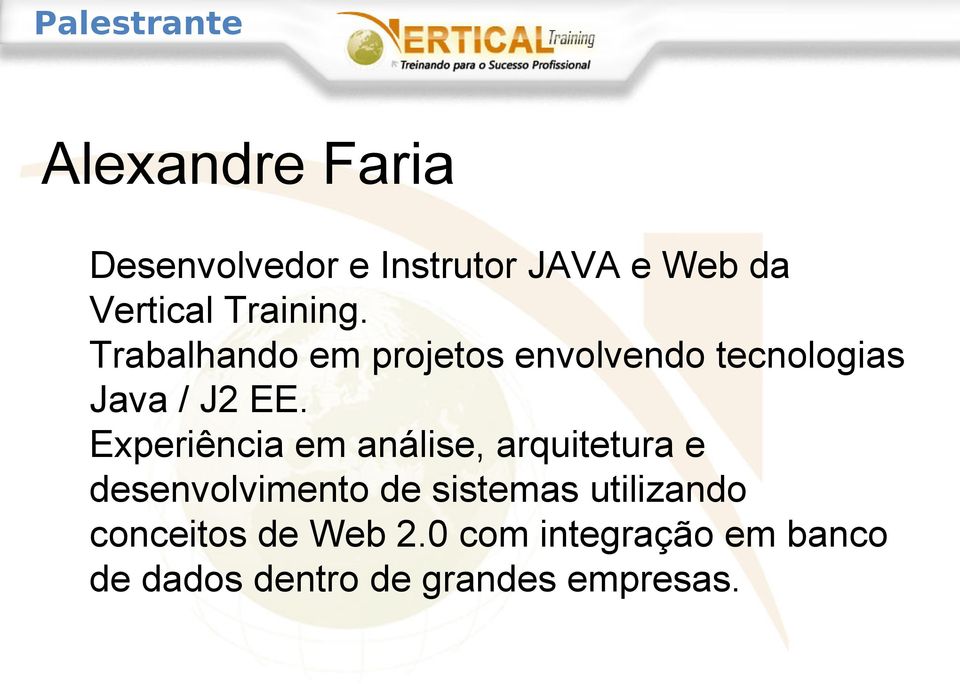 Palestrante

VERTICAL Training
Treinando para o Sucesso Profissional

Alexandre Faria

Desenvolvedor e Instrutor JAVA e Web da Vertical Training.
Trabalhando em projetos envolvendo tecnologias Java / J2 EE.
Experiência em análise, arquitetura e desenvolvimento de sistemas utilizando conceitos de Web 2.0 com integração em banco de dados dentro de grandes empresas.